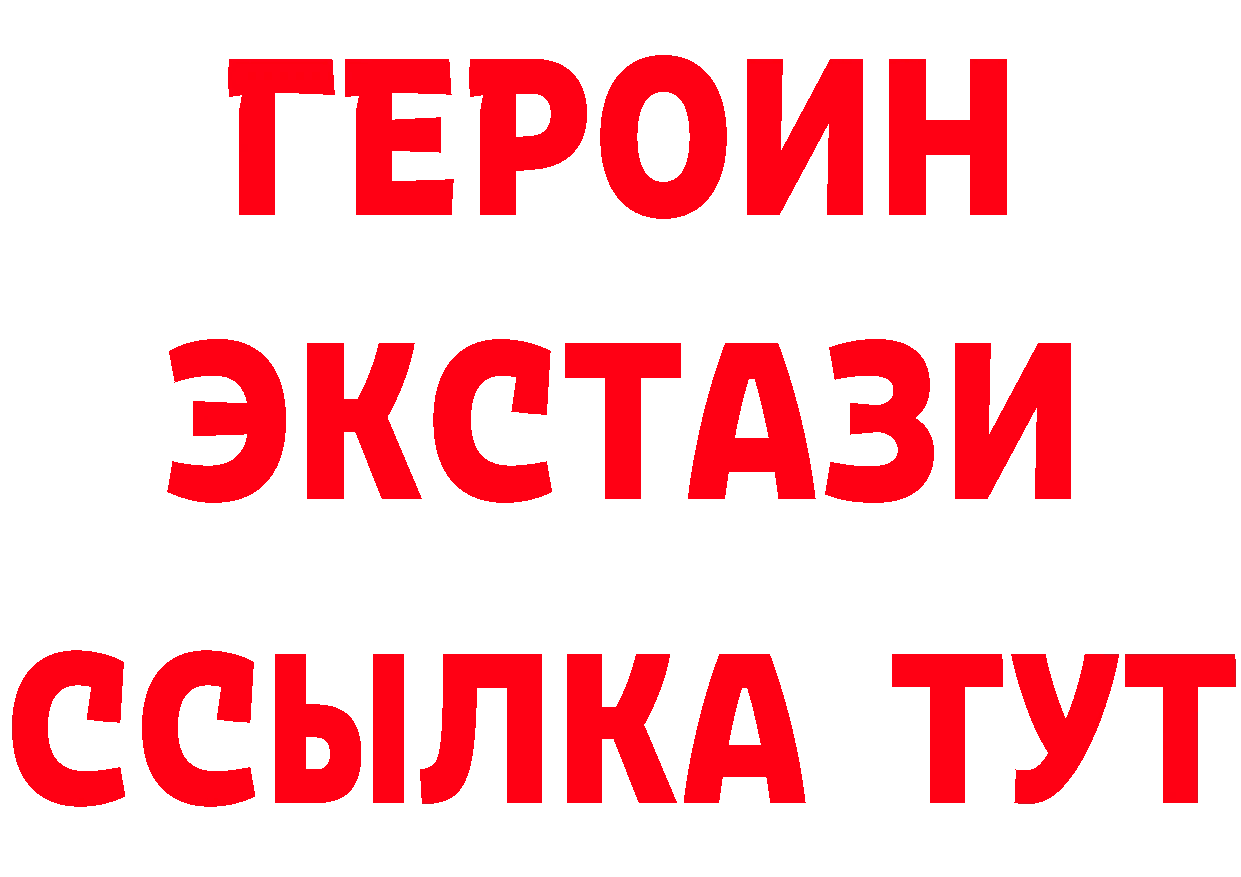 ГЕРОИН
ЭКСТАЗИ
ССЫЛКА ТУТ